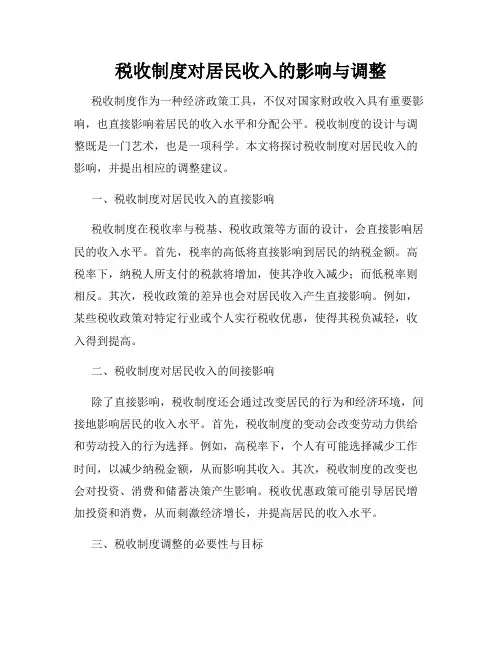 税收制度对居民收入的影响与调整

税收制度作为一种经济政策工具，不仅对国家财政收入具有重要影响，也直接影响着居民的收入水平和分配公平。税收制度的设计与调整既是一门艺术，也是一项科学。本文将探讨税收制度对居民收入的影响，并提出相应的调整建议。

一、税收制度对居民收入的直接影响

税收制度在税收率与税基、税收政策等方面的设计，会直接影响居民的收入水平。首先，税率的高低将直接影响到居民的纳税金额。高税率下，纳税人所支付的税款将增加，使其净收入减少；而低税率则相反。其次，税收政策的差异也会对居民收入产生直接影响。例如，某些税收政策对特定行业或个人实行税收优惠，使得其税负减轻，收入得到提高。

二、税收制度对居民收入的间接影响

除了直接影响，税收制度还会通过改变居民的行为和经济环境，间接地影响居民的收入水平。首先，税收制度的变动会改变劳动力供给和劳动投入的行为选择。例如，高税率下，个人有可能选择减少工作时间，以减少纳税金额，从而影响其收入。其次，税收制度的改变也会对投资、消费和储蓄决策产生影响。税收优惠政策可能引导居民增加投资和消费，从而刺激经济增长，并提高居民的收入水平。

三、税收制度调整的必要性与目标